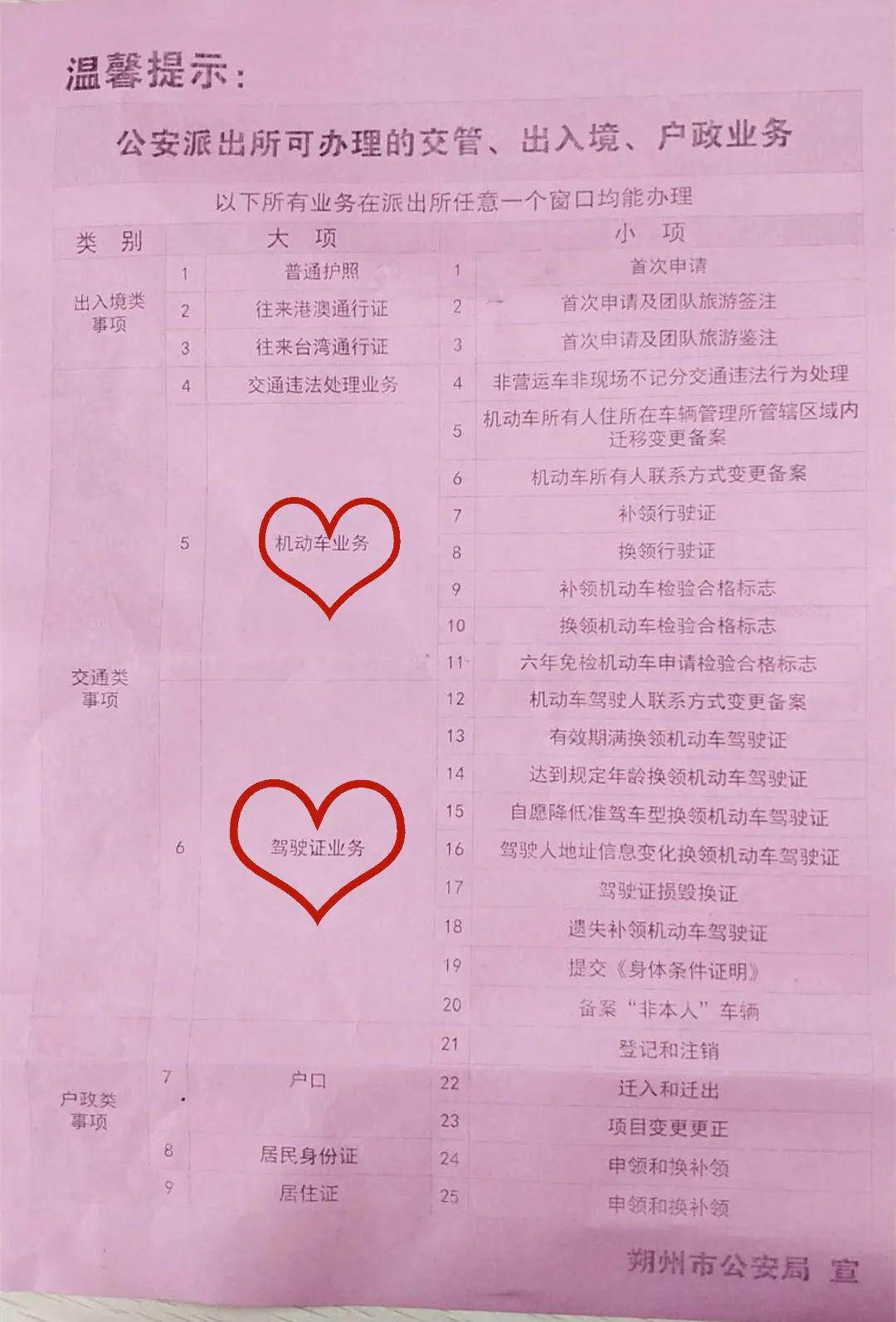 温馨提示：

公安派出所可办理的交管、出入境、户政业务

以下所有业务在派出所任意一个窗口均能办理

| 类别 | 大项 | | 小项 | |
|---|---|---|---|---|
| 出入境类事项 | 1 | 普通护照 | 1 | 首次申请 |
| | 2 | 往来港澳通行证 | 2 | 首次申请及团队旅游签注 |
| | 3 | 往来台湾通行证 | 3 | 首次申请及团队旅游鉴注 |
| 交通类事项 | 4 | 交通违法处理业务 | 4 | 非营运车非现场不记分交通违法行为处理 |
| | 5 | 机动车业务 | 5 | 机动车所有人住所在车辆管理所管辖区域内迁移变更备案 |
| | | | 6 | 机动车所有人联系方式变更备案 |
| | | | 7 | 补领行驶证 |
| | | | 8 | 换领行驶证 |
| | | | 9 | 补领机动车检验合格标志 |
| | | | 10 | 换领机动车检验合格标志 |
| | | | 11 | 六年免检机动车申请检验合格标志 |
| | 6 | 驾驶证业务 | 12 | 机动车驾驶人联系方式变更备案 |
| | | | 13 | 有效期满换领机动车驾驶证 |
| | | | 14 | 达到规定年龄换领机动车驾驶证 |
| | | | 15 | 自愿降低准驾车型换领机动车驾驶证 |
| | | | 16 | 驾驶人地址信息变化换领机动车驾驶证 |
| | | | 17 | 驾驶证损毁换证 |
| | | | 18 | 遗失补领机动车驾驶证 |
| | | | 19 | 提交《身体条件证明》 |
| | | | 20 | 备案“非本人”车辆 |
| 户政类事项 | 7 | 户口 | 21 | 登记和注销 |
| | | | 22 | 迁入和迁出 |
| | | | 23 | 项目变更更正 |
| | 8 | 居民身份证 | 24 | 申领和换补领 |
| | 9 | 居住证 | 25 | 申领和换补领 |

朔州市公安局 宣